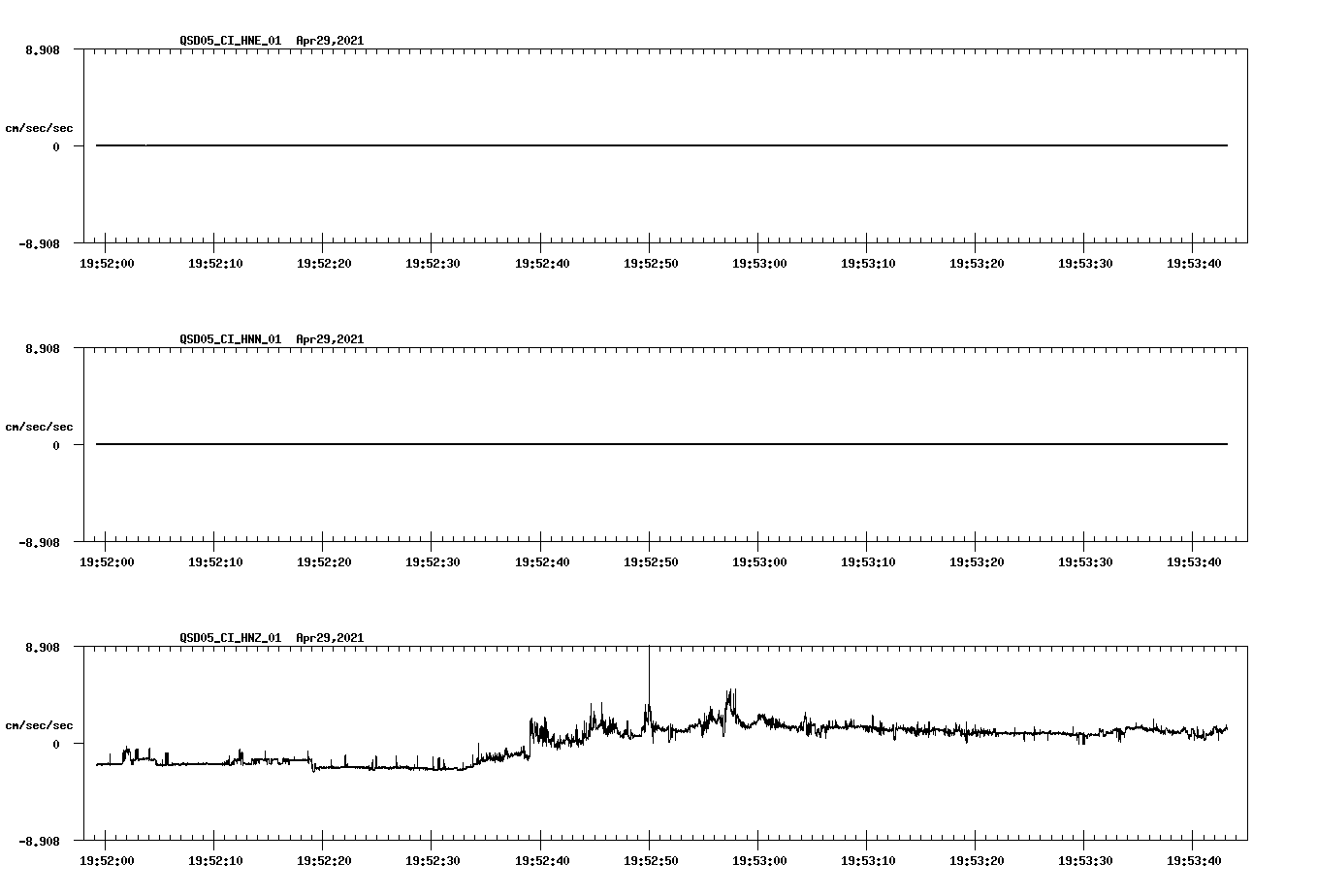 QSD05_CI_HNE_01 Apr29,2021

8.908

cm/sec/sec

0

-8.908

19:52:00 19:52:10 19:52:20 19:52:30 19:52:40 19:52:50 19:53:00 19:53:10 19:53:20 19:53:30 19:53:40

QSD05_CI_HNN_01 Apr29,2021

8.908

cm/sec/sec

0

-8.908

19:52:00 19:52:10 19:52:20 19:52:30 19:52:40 19:52:50 19:53:00 19:53:10 19:53:20 19:53:30 19:53:40

QSD05_CI_HNZ_01 Apr29,2021

8.908

cm/sec/sec

0

-8.908

19:52:00 19:52:10 19:52:20 19:52:30 19:52:40 19:52:50 19:53:00 19:53:10 19:53:20 19:53:30 19:53:40